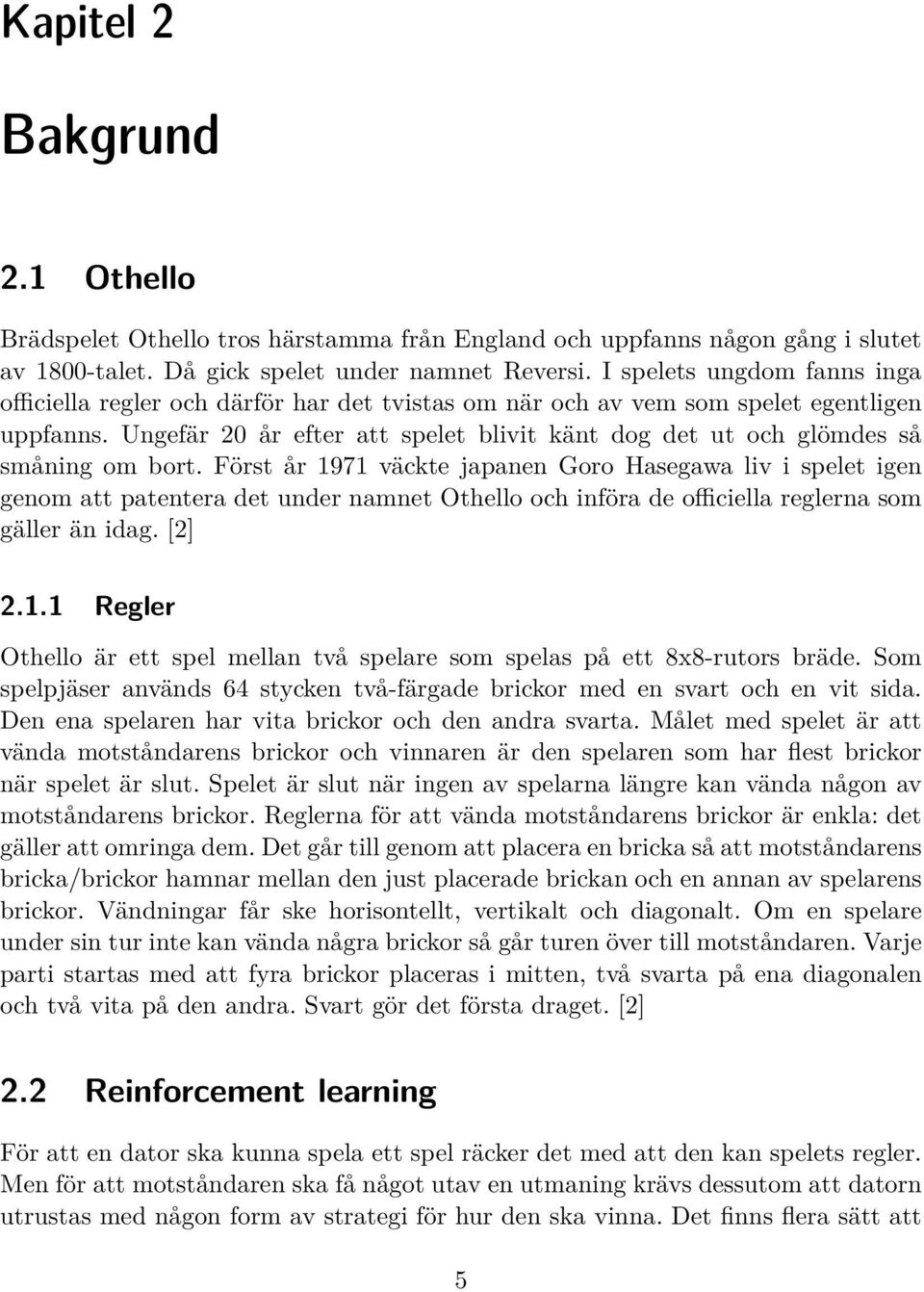 Kapitel 2

Bakgrund

2.1 Othello

Brädspelet Othello tros härstamma från England och uppfanns någon gång i slutet av 1800-talet. Då gick spelet under namnet Reversi. I spelets ungdom fanns inga officiella regler och därför har det tvistas om när och av vem som spelet egentligen uppfanns. Ungefär 20 år efter att spelet blivit känt dog det ut och glömdes så småning om bort. Först år 1971 väckte japanen Goro Hasegawa liv i spelet igen genom att patentera det under namnet Othello och införa de officiella reglerna som gäller än idag. [2]

2.1.1 Regler

Othello är ett spel mellan två spelare som spelas på ett 8x8-rutors bräde. Som spelpjäser används 64 stycken två-färgade brickor med en svart och en vit sida. Den ena spelaren har vita brickor och den andra svarta. Målet med spelet är att vända motståndarens brickor och vinnaren är den spelaren som har flest brickor när spelet är slut. Spelet är slut när ingen av spelarna längre kan vända någon av motståndarens brickor. Reglerna för att vända motståndarens brickor är enkla: det gäller att omringa dem. Det går till genom att placera en bricka så att motståndarens bricka/brickor hamnar mellan den just placerade brickan och en annan av spelarens brickor. Vändningar får ske horisontellt, vertikalt och diagonalt. Om en spelare under sin tur inte kan vända några brickor så går turen över till motståndaren. Varje parti startas med att fyra brickor placeras i mitten, två svarta på ena diagonalen och två vita på den andra. Svart gör det första draget. [2]

2.2 Reinforcement learning

För att en dator ska kunna spela ett spel räcker det med att den kan spelets regler. Men för att motståndaren ska få något utav en utmaning krävs dessutom att datorn utrustas med någon form av strategi för hur den ska vinna. Det finns flera sätt att

5